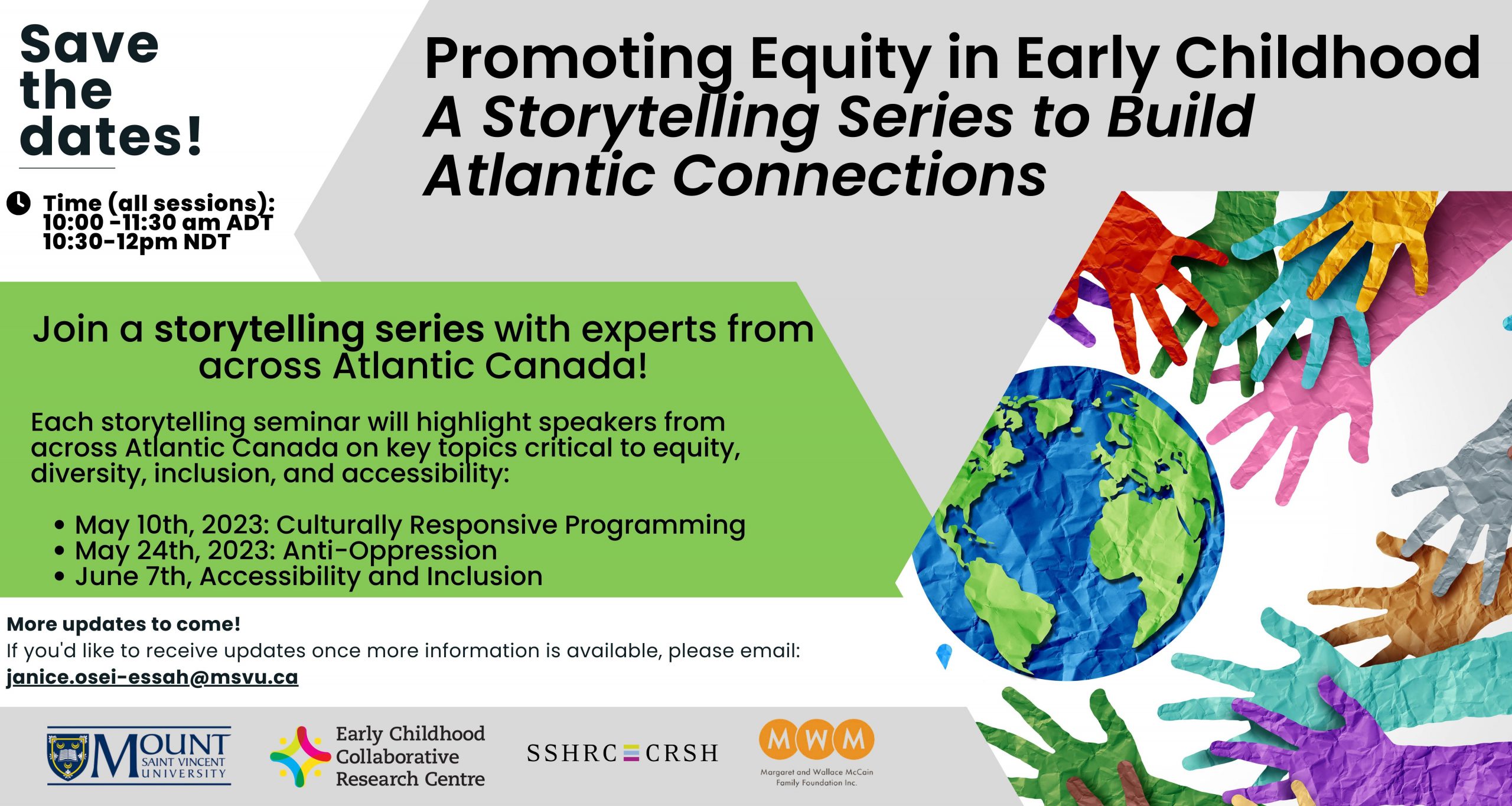 Save the dates!

Time (all sessions):
10:00 -11:30 am ADT
10:30-12pm NDT

Promoting Equity in Early Childhood
A Storytelling Series to Build Atlantic Connections

Join a storytelling series with experts from across Atlantic Canada!

Each storytelling seminar will highlight speakers from across Atlantic Canada on key topics critical to equity, diversity, inclusion, and accessibility:

• May 10th, 2023: Culturally Responsive Programming
• May 24th, 2023: Anti-Oppression
• June 7th, Accessibility and Inclusion

More updates to come!
If you'd like to receive updates once more information is available, please email:
janice.osei-essah@msvu.ca

MOUNT SAINT VINCENT UNIVERSITY

Early Childhood Collaborative Research Centre

SSHRC CRSH

MWM
Margaret and Wallace McCain Family Foundation Inc.